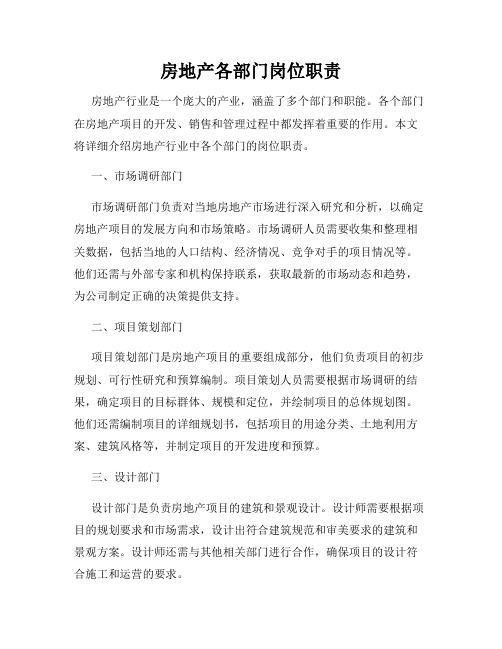 房地产各部门岗位职责

房地产行业是一个庞大的产业，涵盖了多个部门和职能。各个部门在房地产项目的开发、销售和管理过程中都发挥着重要的作用。本文将详细介绍房地产行业中各个部门的岗位职责。

一、市场调研部门

市场调研部门负责对当地房地产市场进行深入研究和分析，以确定房地产项目的发展方向和市场策略。市场调研人员需要收集和整理相关数据，包括当地的人口结构、经济情况、竞争对手的项目情况等。他们还需与外部专家和机构保持联系，获取最新的市场动态和趋势，为公司制定正确的决策提供支持。

二、项目策划部门

项目策划部门是房地产项目的重要组成部分，他们负责项目的初步规划、可行性研究和预算编制。项目策划人员需要根据市场调研的结果，确定项目的目标群体、规模和定位，并绘制项目的总体规划图。他们还需编制项目的详细规划书，包括项目的用途分类、土地利用方案、建筑风格等，并制定项目的开发进度和预算。

三、设计部门

设计部门是负责房地产项目的建筑和景观设计。设计师需要根据项目的规划要求和市场需求，设计出符合建筑规范和审美要求的建筑和景观方案。设计师还需与其他相关部门进行合作，确保项目的设计符合施工和运营的要求。